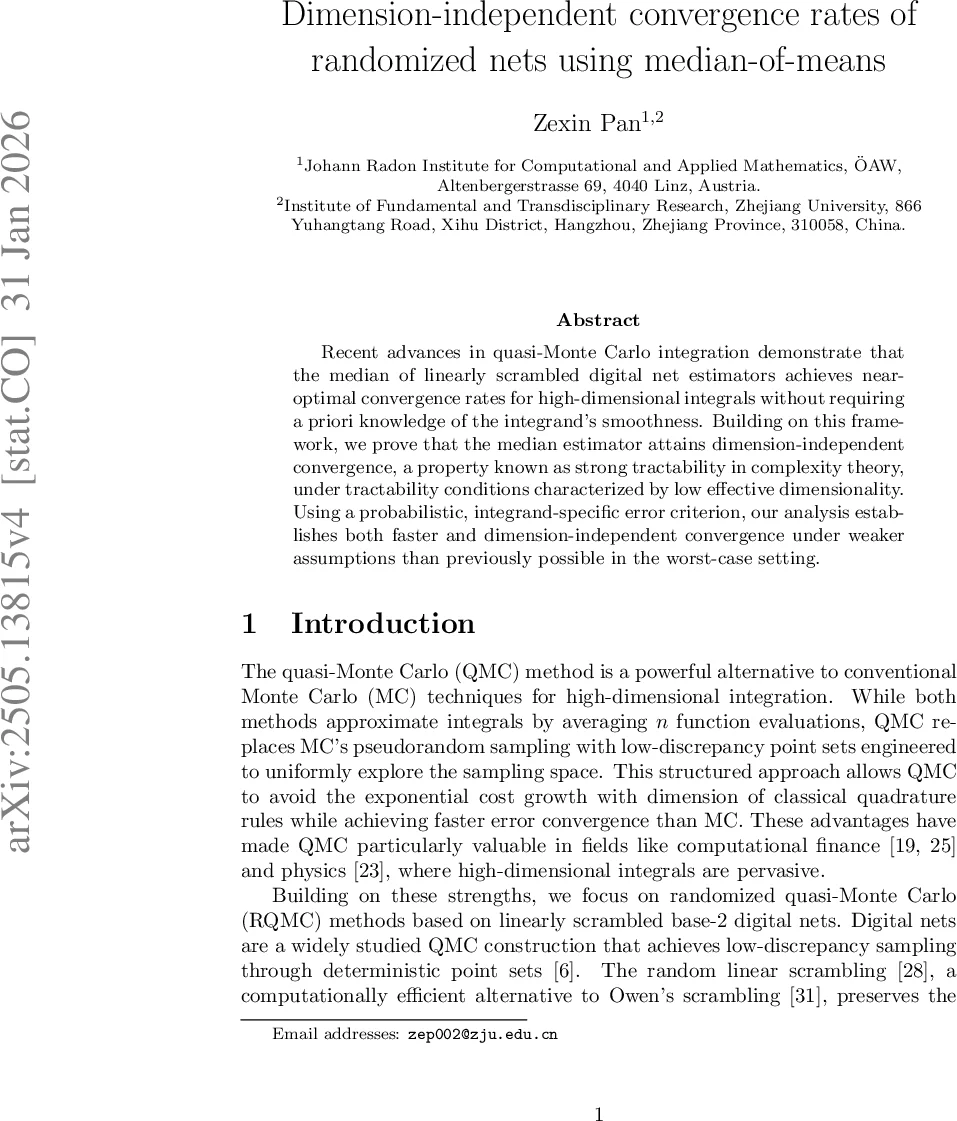 arXiv:2505.13815v4 [stat.CO] 31 Jan 2026

Dimension-independent convergence rates of randomized nets using median-of-means

Zexin Pan$^{1,2}$

$^1$Johann Radon Institute for Computational and Applied Mathematics, ÖAW, Altenbergerstrasse 69, 4040 Linz, Austria.
$^2$Institute of Fundamental and Transdisciplinary Research, Zhejiang University, 866 Yuhangtang Road, Xihu District, Hangzhou, Zhejiang Province, 310058, China.

Abstract

Recent advances in quasi-Monte Carlo integration demonstrate that the median of linearly scrambled digital net estimators achieves near-optimal convergence rates for high-dimensional integrals without requiring a priori knowledge of the integrand's smoothness. Building on this framework, we prove that the median estimator attains dimension-independent convergence, a property known as strong tractability in complexity theory, under tractability conditions characterized by low effective dimensionality. Using a probabilistic, integrand-specific error criterion, our analysis establishes both faster and dimension-independent convergence under weaker assumptions than previously possible in the worst-case setting.

1 Introduction

The quasi-Monte Carlo (QMC) method is a powerful alternative to conventional Monte Carlo (MC) techniques for high-dimensional integration. While both methods approximate integrals by averaging $n$ function evaluations, QMC replaces MC's pseudorandom sampling with low-discrepancy point sets engineered to uniformly explore the sampling space. This structured approach allows QMC to avoid the exponential cost growth with dimension of classical quadrature rules while achieving faster error convergence than MC. These advantages have made QMC particularly valuable in fields like computational finance [19, 25] and physics [23], where high-dimensional integrals are pervasive.

Building on these strengths, we focus on randomized quasi-Monte Carlo (RQMC) methods based on linearly scrambled base-2 digital nets. Digital nets are a widely studied QMC construction that achieves low-discrepancy sampling through deterministic point sets [6]. The random linear scrambling [28], a computationally efficient alternative to Owen's scrambling [31], preserves the

Email addresses: zep002@zju.edu.cn

1